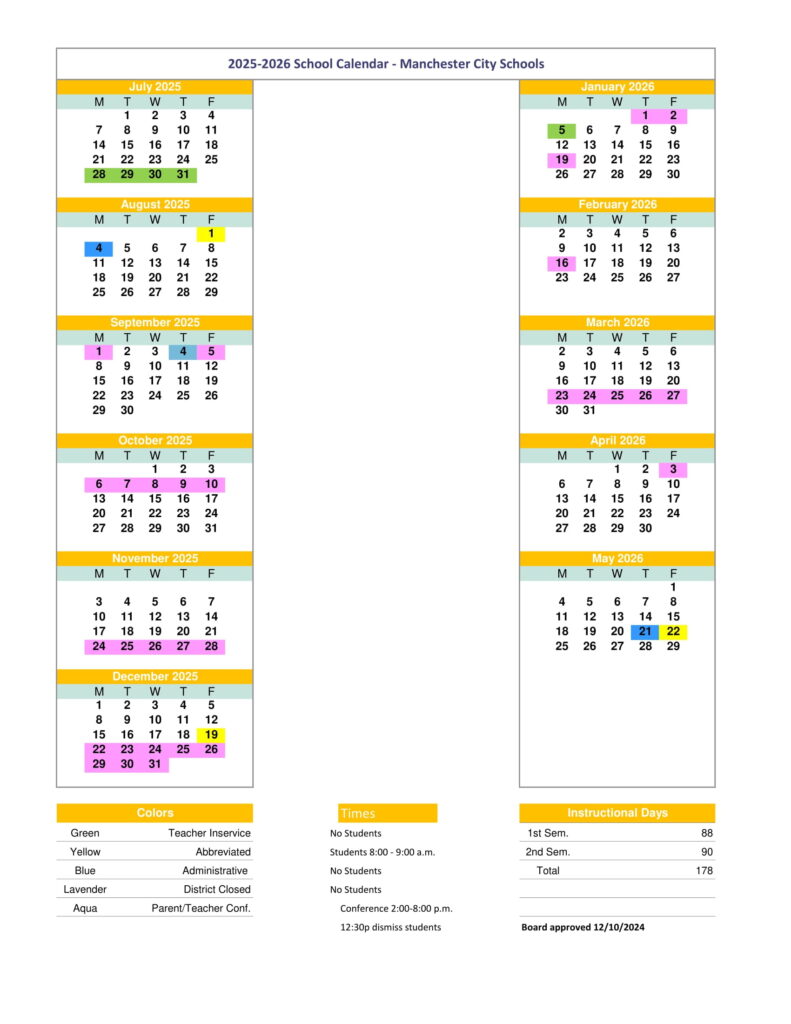 2025-2026 School Calendar - Manchester City Schools

July 2025

| M | T | W | T | F |
|---|---|---|---|---|
| | 1 | 2 | 3 | 4 |
| 7 | 8 | 9 | 10 | 11 |
| 14 | 15 | 16 | 17 | 18 |
| 21 | 22 | 23 | 24 | 25 |
| 28 | 29 | 30 | 31 | |

August 2025

| M | T | W | T | F |
|---|---|---|---|---|
| | | | | 1 |
| 4 | 5 | 6 | 7 | 8 |
| 11 | 12 | 13 | 14 | 15 |
| 18 | 19 | 20 | 21 | 22 |
| 25 | 26 | 27 | 28 | 29 |

September 2025

| M | T | W | T | F |
|---|---|---|---|---|
| 1 | 2 | 3 | 4 | 5 |
| 8 | 9 | 10 | 11 | 12 |
| 15 | 16 | 17 | 18 | 19 |
| 22 | 23 | 24 | 25 | 26 |
| 29 | 30 | | | |

October 2025

| M | T | W | T | F |
|---|---|---|---|---|
| | | 1 | 2 | 3 |
| 6 | 7 | 8 | 9 | 10 |
| 13 | 14 | 15 | 16 | 17 |
| 20 | 21 | 22 | 23 | 24 |
| 27 | 28 | 29 | 30 | 31 |

November 2025

| M | T | W | T | F |
|---|---|---|---|---|
| 3 | 4 | 5 | 6 | 7 |
| 10 | 11 | 12 | 13 | 14 |
| 17 | 18 | 19 | 20 | 21 |
| 24 | 25 | 26 | 27 | 28 |

December 2025

| M | T | W | T | F |
|---|---|---|---|---|
| 1 | 2 | 3 | 4 | 5 |
| 8 | 9 | 10 | 11 | 12 |
| 15 | 16 | 17 | 18 | 19 |
| 22 | 23 | 24 | 25 | 26 |
| 29 | 30 | 31 | | |

January 2026

| M | T | W | T | F |
|---|---|---|---|---|
| | | | 1 | 2 |
| 5 | 6 | 7 | 8 | 9 |
| 12 | 13 | 14 | 15 | 16 |
| 19 | 20 | 21 | 22 | 23 |
| 26 | 27 | 28 | 29 | 30 |

February 2026

| M | T | W | T | F |
|---|---|---|---|---|
| 2 | 3 | 4 | 5 | 6 |
| 9 | 10 | 11 | 12 | 13 |
| 16 | 17 | 18 | 19 | 20 |
| 23 | 24 | 25 | 26 | 27 |

March 2026

| M | T | W | T | F |
|---|---|---|---|---|
| 2 | 3 | 4 | 5 | 6 |
| 9 | 10 | 11 | 12 | 13 |
| 16 | 17 | 18 | 19 | 20 |
| 23 | 24 | 25 | 26 | 27 |
| 30 | 31 | | | |

April 2026

| M | T | W | T | F |
|---|---|---|---|---|
| | | 1 | 2 | 3 |
| 6 | 7 | 8 | 9 | 10 |
| 13 | 14 | 15 | 16 | 17 |
| 20 | 21 | 22 | 23 | 24 |
| 27 | 28 | 29 | 30 | |

May 2026

| M | T | W | T | F |
|---|---|---|---|---|
| | | | | 1 |
| 4 | 5 | 6 | 7 | 8 |
| 11 | 12 | 13 | 14 | 15 |
| 18 | 19 | 20 | 21 | 22 |
| 25 | 26 | 27 | 28 | 29 |

| Colors | | Times |
|---|---|---|
| Green | Teacher Inservice | No Students |
| Yellow | Abbreviated | Students 8:00 - 9:00 a.m. |
| Blue | Administrative | No Students |
| Lavender | District Closed | No Students |
| Aqua | Parent/Teacher Conf. | Conference 2:00-8:00 p.m. |
| | | 12:30p dismiss students |

| Instructional Days | |
|---|---|
| 1st Sem. | 88 |
| 2nd Sem. | 90 |
| Total | 178 |

Board approved 12/10/2024